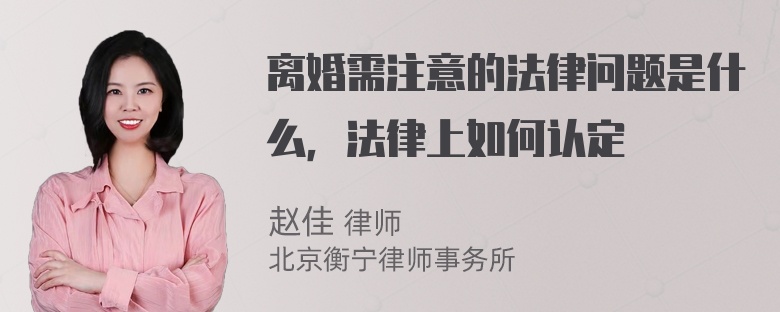 离婚需注意的法律问题是什么，法律上如何认定

赵佳 律师
北京衡宁律师事务所